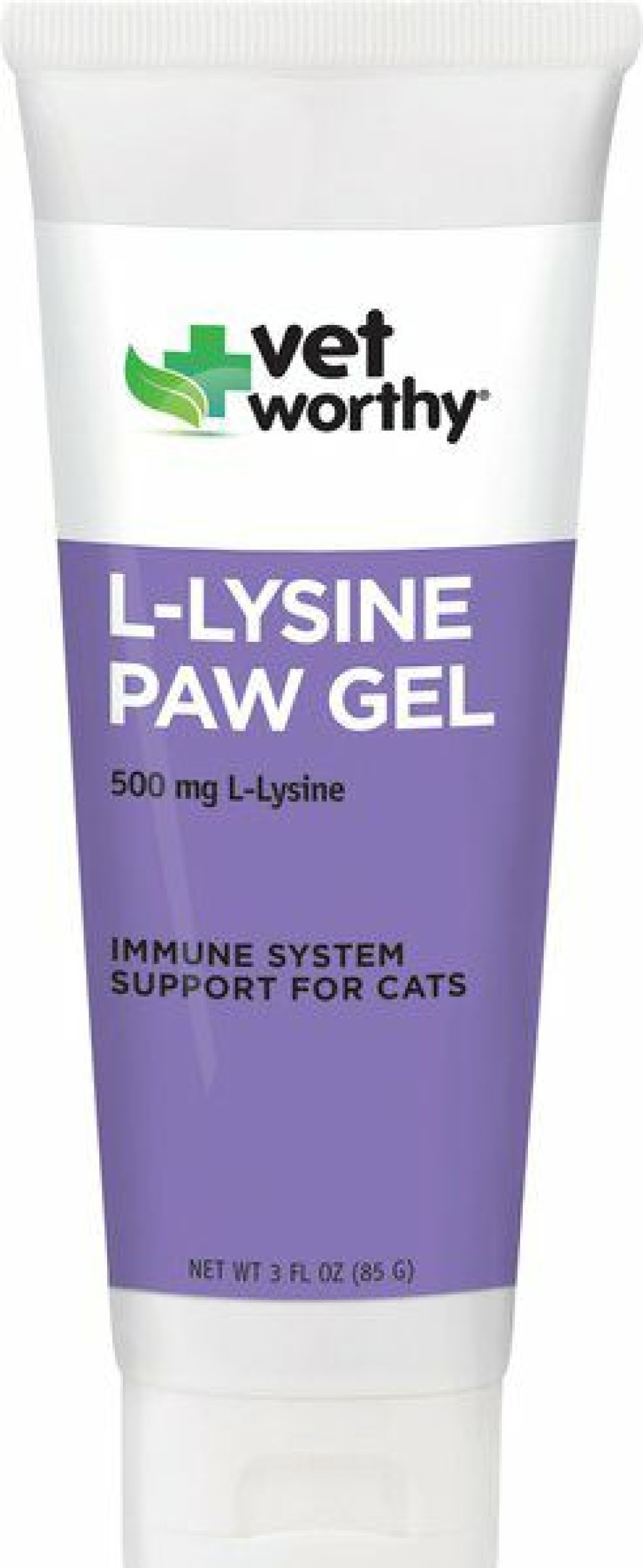 vet worthy®

L-LYSINE PAW GEL

500 mg L-Lysine

IMMUNE SYSTEM SUPPORT FOR CATS

NET WT 3 FL OZ (85 G)